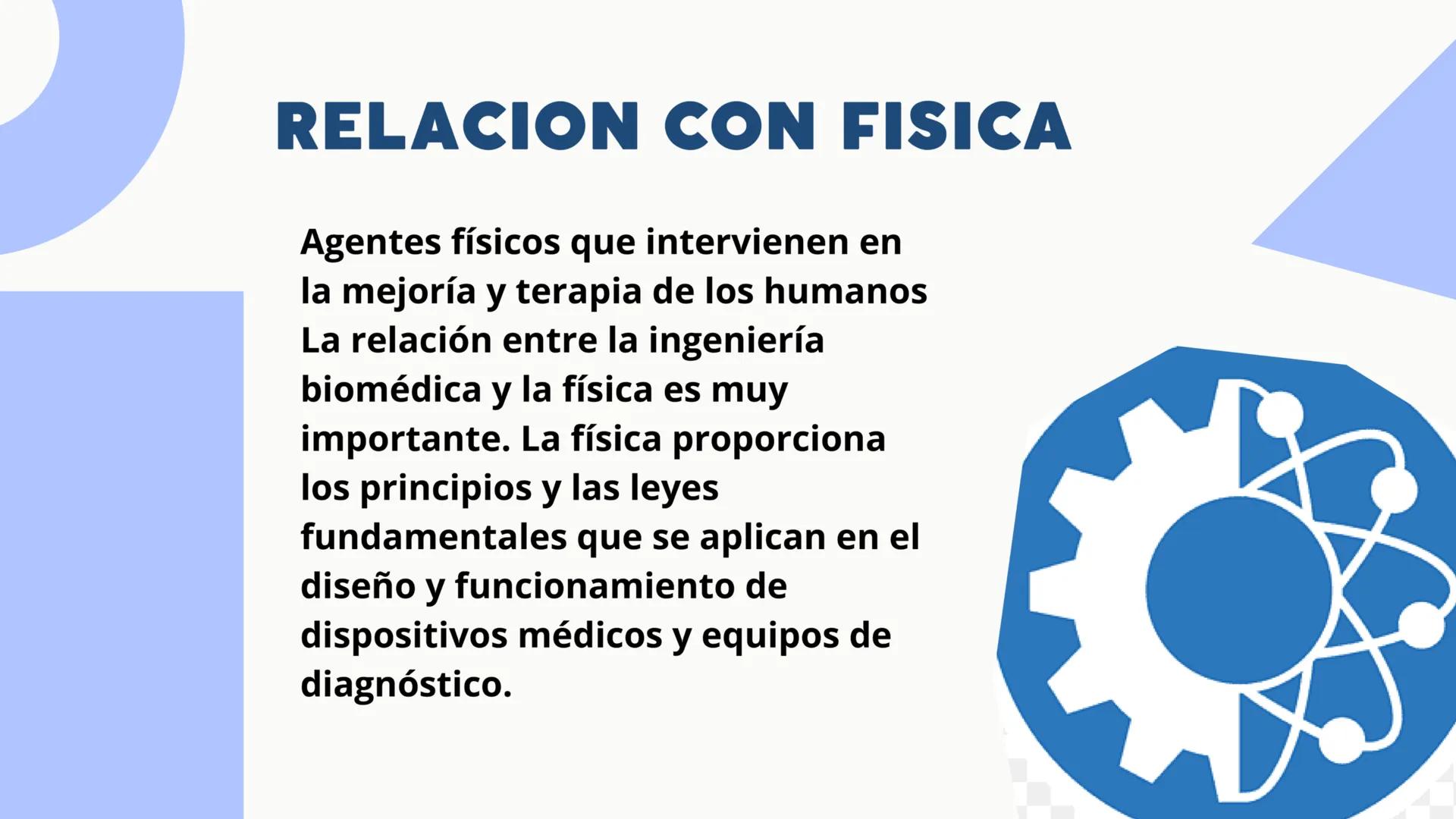 RELACION CON FISICA

Agentes físicos que intervienen en la mejoría y terapia de los humanos La relación entre la ingeniería biomédica y la física es muy importante. La física proporciona los principios y las leyes fundamentales que se aplican en el diseño y funcionamiento de dispositivos médicos y equipos de diagnóstico.